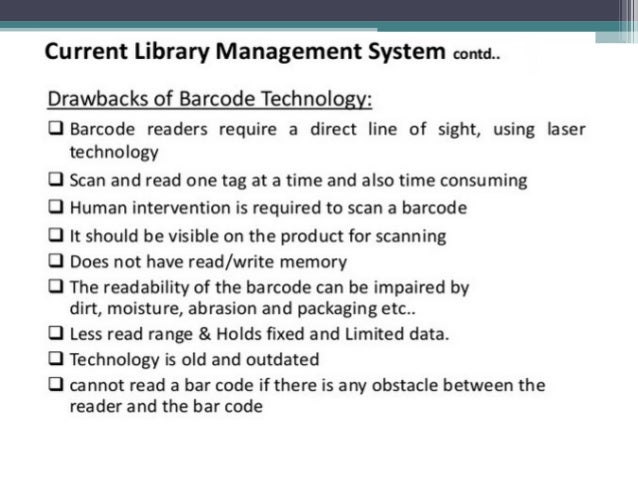 Current Library Management System contd..

Drawbacks of Barcode Technology:

❑ Barcode readers require a direct line of sight, using laser technology

❑ Scan and read one tag at a time and also time consuming

❑ Human intervention is required to scan a barcode

❑ It should be visible on the product for scanning

❑ Does not have read/write memory

❑ The readability of the barcode can be impaired by dirt, moisture, abrasion and packaging etc..

❑ Less read range & Holds fixed and Limited data.

❑ Technology is old and outdated

❑ cannot read a bar code if there is any obstacle between the reader and the bar code